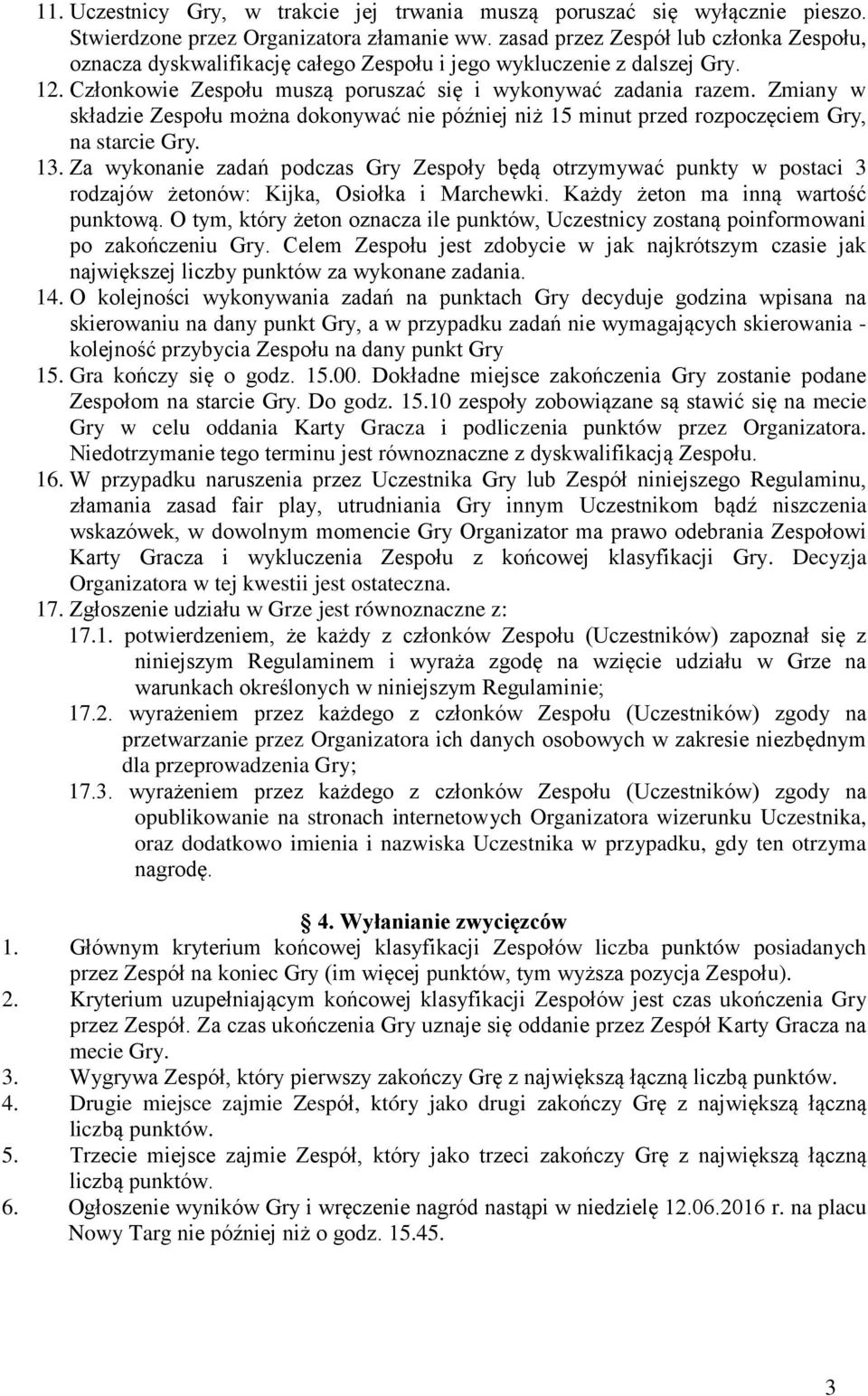 11. Uczestnicy Gry, w trakcie jej trwania muszą poruszać się wyłącznie pieszo. Stwierdzone przez Organizatora złamanie ww. zasad przez Zespół lub członka Zespołu, oznacza dyskwalifikację całego Zespołu i jego wykluczenie z dalszej Gry.
12. Członkowie Zespołu muszą poruszać się i wykonywać zadania razem. Zmiany w składzie Zespołu można dokonywać nie później niż 15 minut przed rozpoczęciem Gry, na starcie Gry.
13. Za wykonanie zadań podczas Gry Zespoły będą otrzymywać punkty w postaci 3 rodzajów żetonów: Kijka, Osiołka i Marchewki. Każdy żeton ma inną wartość punktową. O tym, który żeton oznacza ile punktów, Uczestnicy zostaną poinformowani po zakończeniu Gry. Celem Zespołu jest zdobycie w jak najkrótszym czasie jak największej liczby punktów za wykonane zadania.
14. O kolejności wykonywania zadań na punktach Gry decyduje godzina wpisana na skierowaniu na dany punkt Gry, a w przypadku zadań nie wymagających skierowania - kolejność przybycia Zespołu na dany punkt Gry
15. Gra kończy się o godz. 15.00. Dokładne miejsce zakończenia Gry zostanie podane Zespołom na starcie Gry. Do godz. 15.10 zespoły zobowiązane są stawić się na mecie Gry w celu oddania Karty Gracza i podliczenia punktów przez Organizatora. Niedotrzymanie tego terminu jest równoznaczne z dyskwalifikacją Zespołu.
16. W przypadku naruszenia przez Uczestnika Gry lub Zespół niniejszego Regulaminu, złamania zasad fair play, utrudniania Gry innym Uczestnikom bądź niszczenia wskazówek, w dowolnym momencie Gry Organizator ma prawo odebrania Zespołowi Karty Gracza i wykluczenia Zespołu z końcowej klasyfikacji Gry. Decyzja Organizatora w tej kwestii jest ostateczna.
17. Zgłoszenie udziału w Grze jest równoznaczne z:
17.1. potwierdzeniem, że każdy z członków Zespołu (Uczestników) zapoznał się z niniejszym Regulaminem i wyraża zgodę na wzięcie udziału w Grze na warunkach określonych w niniejszym Regulaminie;
17.2. wyrażeniem przez każdego z członków Zespołu (Uczestników) zgody na przetwarzanie przez Organizatora ich danych osobowych w zakresie niezbędnym dla przeprowadzenia Gry;
17.3. wyrażeniem przez każdego z członków Zespołu (Uczestników) zgody na opublikowanie na stronach internetowych Organizatora wizerunku Uczestnika, oraz dodatkowo imienia i nazwiska Uczestnika w przypadku, gdy ten otrzyma nagrodę.

4. Wyłanianie zwycięzców
1. Głównym kryterium końcowej klasyfikacji Zespołów liczba punktów posiadanych przez Zespół na koniec Gry (im więcej punktów, tym wyższa pozycja Zespołu).
2. Kryterium uzupełniającym końcowej klasyfikacji Zespołów jest czas ukończenia Gry przez Zespół. Za czas ukończenia Gry uznaje się oddanie przez Zespół Karty Gracza na mecie Gry.
3. Wygrywa Zespół, który pierwszy zakończy Grę z największą łączną liczbą punktów.
4. Drugie miejsce zajmie Zespół, który jako drugi zakończy Grę z największą łączną liczbą punktów.
5. Trzecie miejsce zajmie Zespół, który jako trzeci zakończy Grę z największą łączną liczbą punktów.
6. Ogłoszenie wyników Gry i wręczenie nagród nastąpi w niedzielę 12.06.2016 r. na placu Nowy Targ nie później niż o godz. 15.45.

3